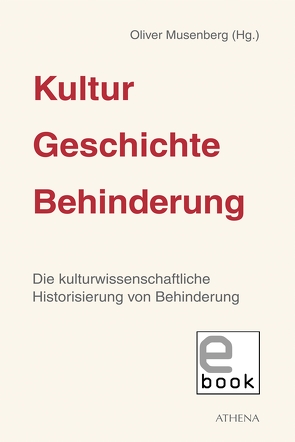 Oliver Musenberg (Hg.)

Kultur
Geschichte
Behinderung

Die kulturwissenschaftliche Historisierung von Behinderung

e
book

ATHENA